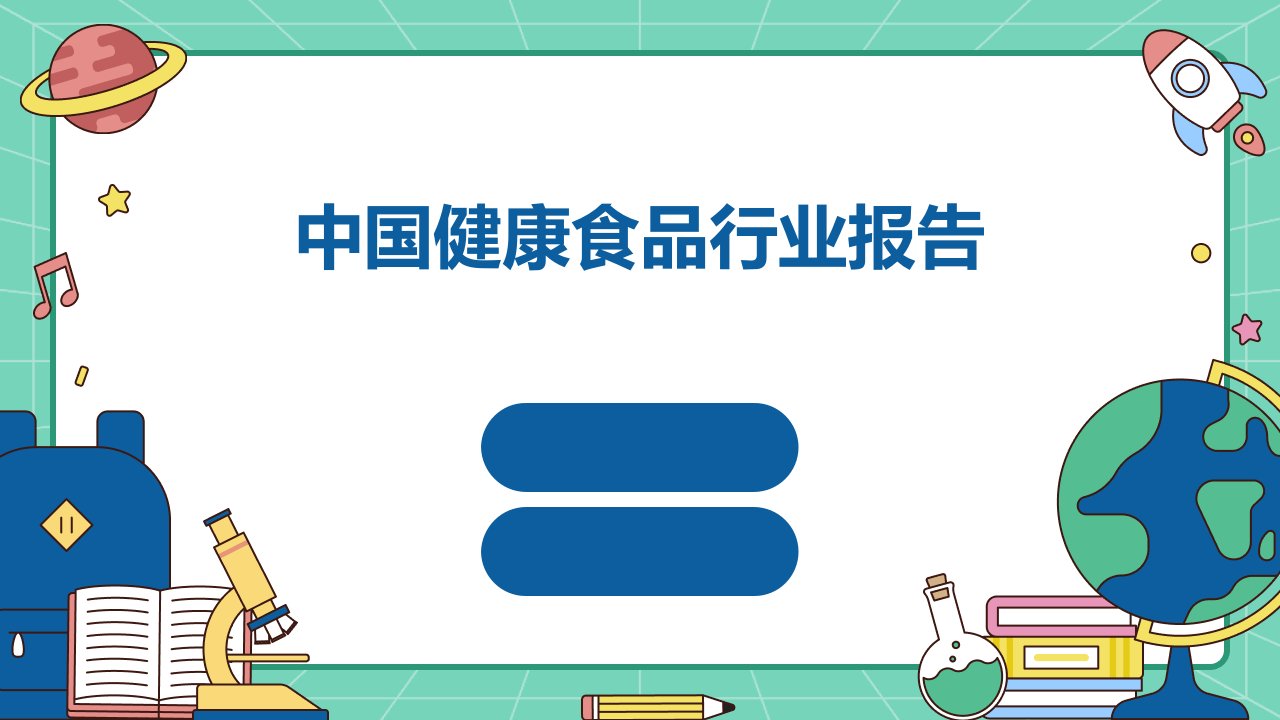 中国健康食品行业报告